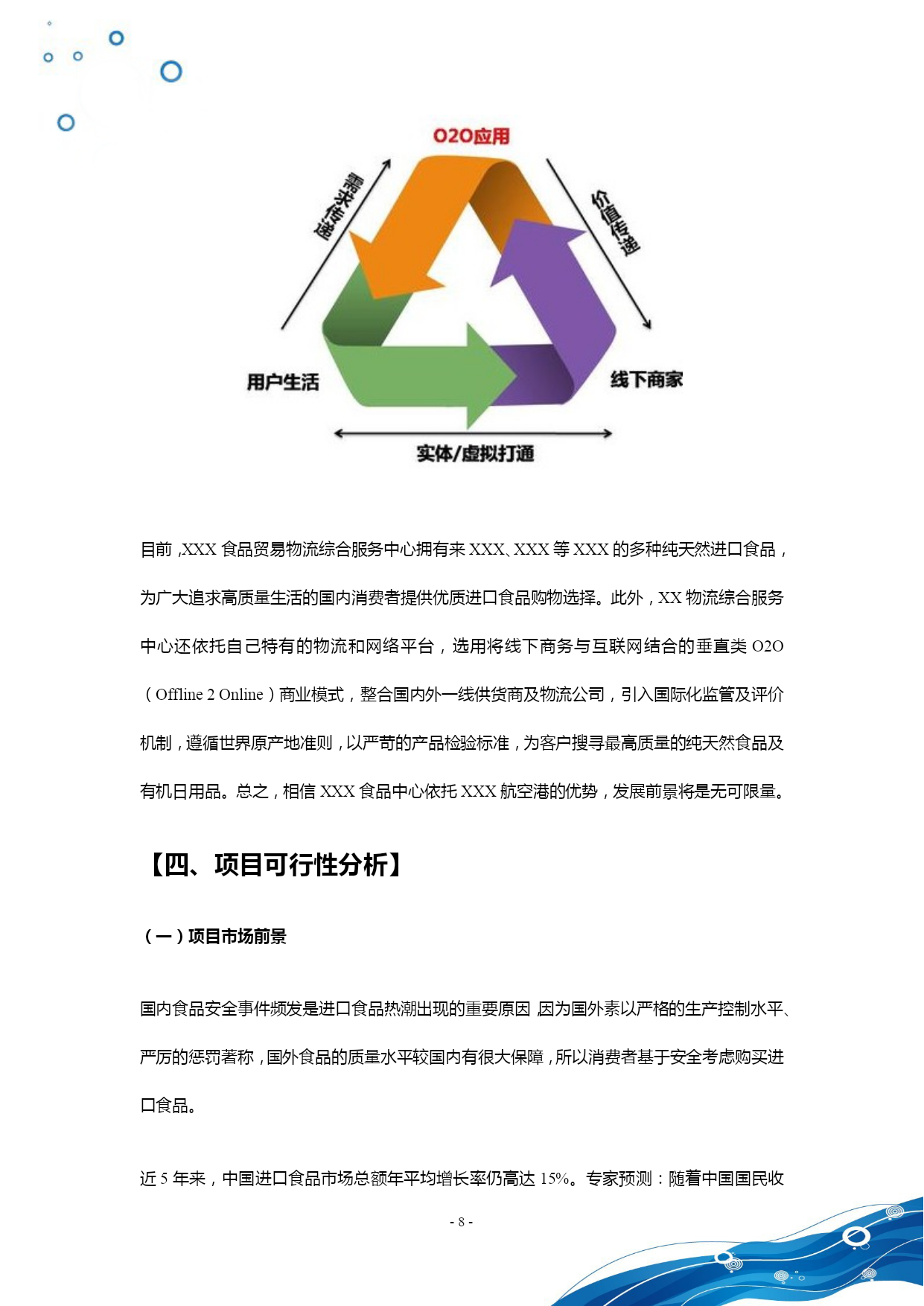 O2O应用

需求传递

价值传递

用户生活

线下商家

实体/虚拟打通

目前，XXX 食品贸易物流综合服务中心拥有来 XXX、XXX 等 XXX 的多种纯天然进口食品，为广大追求高质量生活的国内消费者提供优质进口食品购物选择。此外，XX 物流综合服务中心还依托自己特有的物流和网络平台，选用将线下商务与互联网结合的垂直类 O2O（Offline 2 Online）商业模式，整合国内外一线供货商及物流公司，引入国际化监管及评价机制，遵循世界原产地准则，以严苛的产品检验标准，为客户搜寻最高质量的纯天然食品及有机日用品。总之，相信 XXX 食品中心依托 XXX 航空港的优势，发展前景将是无可限量。

【四、项目可行性分析】

（一）项目市场前景

国内食品安全事件频发是进口食品热潮出现的重要原因，因为国外素以严格的生产控制水平、严厉的惩罚著称，国外食品的质量水平较国内有很大保障，所以消费者基于安全考虑购买进口食品。

近 5 年来，中国进口食品市场总额年平均增长率仍高达 15%。专家预测：随着中国国民收

- 8 -